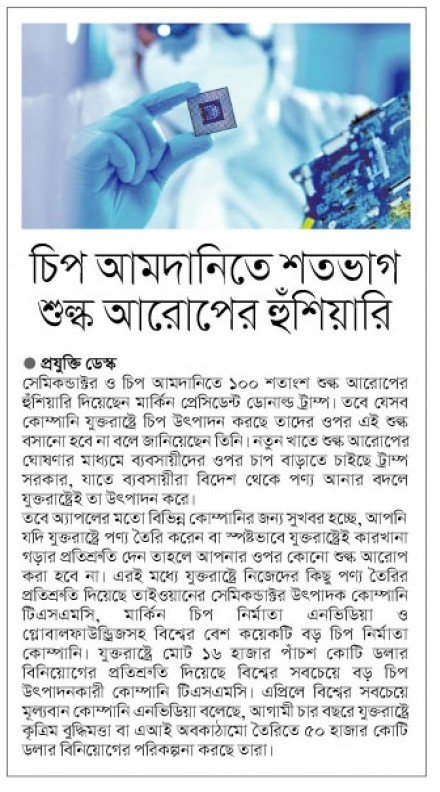 চিপ আমদানিতে শতভাগ শুল্ক আরোপের হুঁশিয়ারি

● প্রযুক্তি ডেস্ক
সেমিকন্ডাক্টর ও চিপ আমদানিতে ১০০ শতাংশ শুল্ক আরোপের হুঁশিয়ারি দিয়েছেন মার্কিন প্রেসিডেন্ট ডোনাল্ড ট্রাম্প। তবে যেসব কোম্পানি যুক্তরাষ্ট্রে চিপ উৎপাদন করছে তাদের ওপর এই শুল্ক বসানো হবে না বলে জানিয়েছেন তিনি। নতুন খাতে শুল্ক আরোপের ঘোষণার মাধ্যমে ব্যবসায়ীদের ওপর চাপ বাড়াতে চাইছে ট্রাম্প সরকার, যাতে ব্যবসায়ীরা বিদেশ থেকে পণ্য আনার বদলে যুক্তরাষ্ট্রেই তা উৎপাদন করে।
তবে অ্যাপলের মতো বিভিন্ন কোম্পানির জন্য সুখবর হচ্ছে, আপনি যদি যুক্তরাষ্ট্রে পণ্য তৈরি করেন বা স্পষ্টভাবে যুক্তরাষ্ট্রেই কারখানা গড়ার প্রতিশ্রুতি দেন তাহলে আপনার ওপর কোনো শুল্ক আরোপ করা হবে না। এরই মধ্যে যুক্তরাষ্ট্রে নিজেদের কিছু পণ্য তৈরির প্রতিশ্রুতি দিয়েছে তাইওয়ানের সেমিকন্ডাক্টর উৎপাদক কোম্পানি টিএসএমসি, মার্কিন চিপ নির্মাতা এনভিডিয়া ও গ্লোবালফাউন্ড্রিজসহ বিশ্বের বেশ কয়েকটি বড় চিপ নির্মাতা কোম্পানি। যুক্তরাষ্ট্রে মোট ১৬ হাজার পাঁচশ কোটি ডলার বিনিয়োগের প্রতিশ্রুতি দিয়েছে বিশ্বের সবচেয়ে বড় চিপ উৎপাদনকারী কোম্পানি টিএসএমসি। এপ্রিলে বিশ্বের সবচেয়ে মূল্যবান কোম্পানি এনভিডিয়া বলেছে, আগামী চার বছরে যুক্তরাষ্ট্রে কৃত্রিম বুদ্ধিমত্তা বা এআই অবকাঠামো তৈরিতে ৫০ হাজার কোটি ডলার বিনিয়োগের পরিকল্পনা করছে তারা।